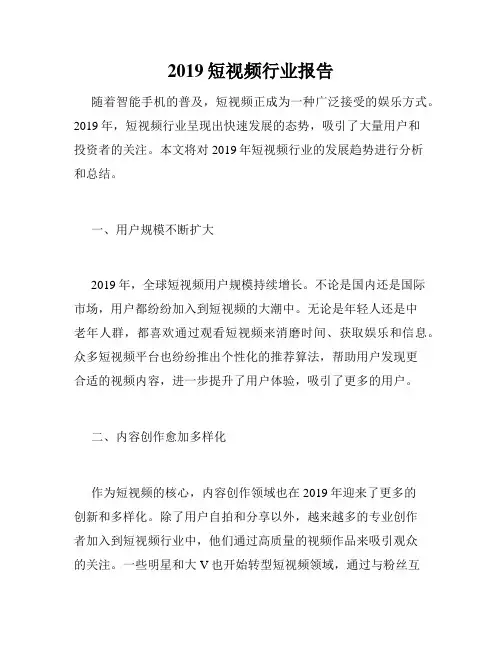 2019 短视频行业报告

随着智能手机的普及，短视频正成为一种广泛接受的娱乐方式。2019 年，短视频行业呈现出快速发展的态势，吸引了大量用户和投资者的关注。本文将对 2019 年短视频行业的发展趋势进行分析和总结。

一、用户规模不断扩大

2019 年，全球短视频用户规模持续增长。不论是国内还是国际市场，用户都纷纷加入到短视频的大潮中。无论是年轻人还是中老年人群，都喜欢通过观看短视频来消磨时间、获取娱乐和信息。众多短视频平台也纷纷推出个性化的推荐算法，帮助用户发现更合适的视频内容，进一步提升了用户体验，吸引了更多的用户。

二、内容创作愈加多样化

作为短视频的核心，内容创作领域也在 2019 年迎来了更多的创新和多样化。除了用户自拍和分享以外，越来越多的专业创作者加入到短视频行业中，他们通过高质量的视频作品来吸引观众的关注。一些明星和大 V 也开始转型短视频领域，通过与粉丝互